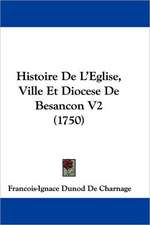 Histoire De L'Eglise, Ville Et Diocese De Besancon V2 (1750)

Francois-Ignace Dunod De Charnage